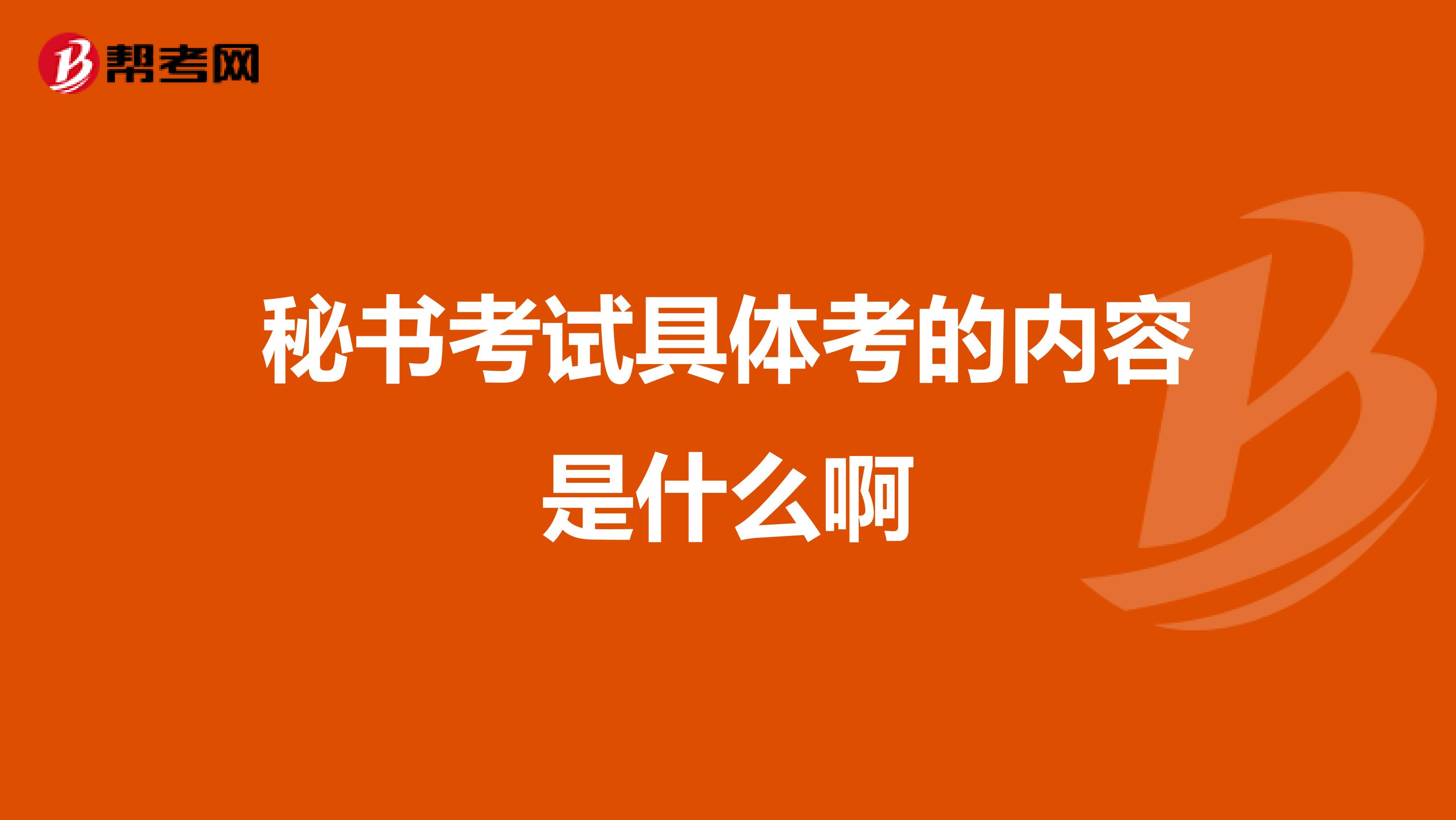 帮考网

秘书考试具体考的内容是什么啊